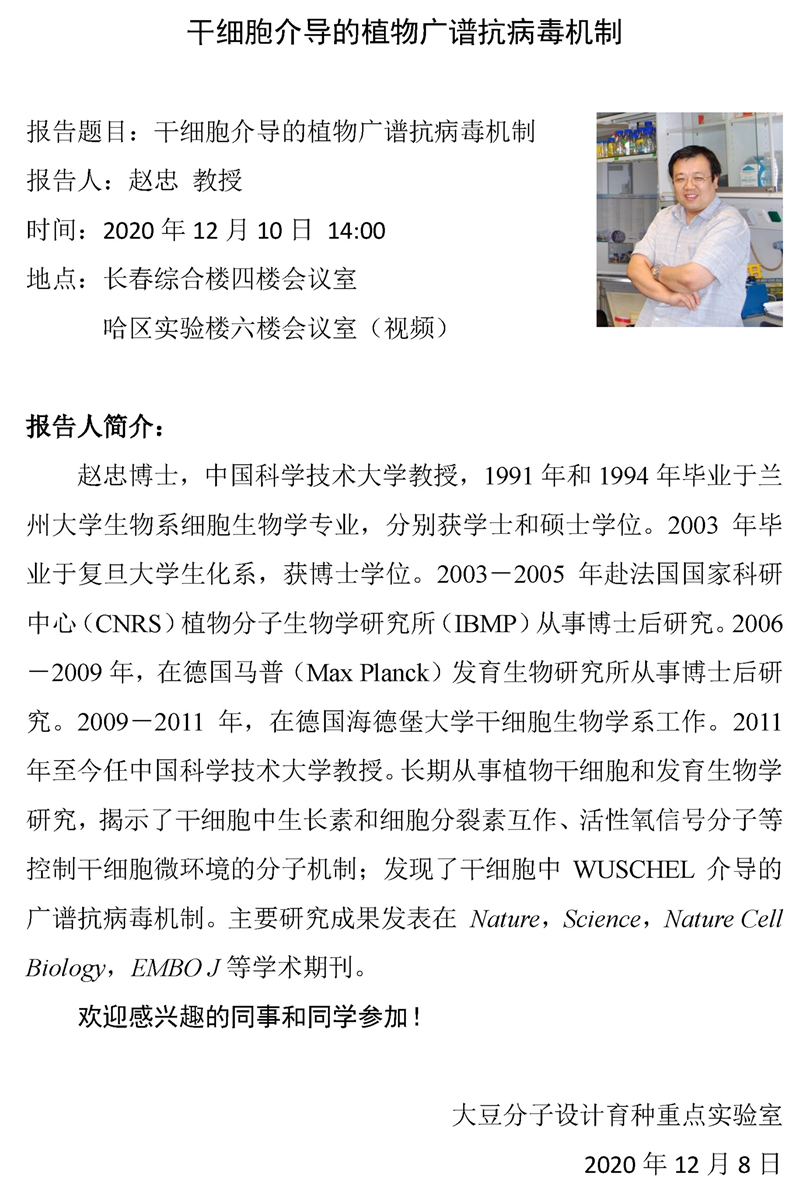 干细胞介导的植物广谱抗病毒机制

报告题目：干细胞介导的植物广谱抗病毒机制
报告人：赵忠 教授
时间：2020 年 12 月 10 日 14:00
地点：长春综合楼四楼会议室
哈区实验楼六楼会议室（视频）

报告人简介：

赵忠博士，中国科学技术大学教授，1991 年和 1994 年毕业于兰州大学生物系细胞生物学专业，分别获学士和硕士学位。2003 年毕业于复旦大学生化系，获博士学位。2003－2005 年赴法国国家科研中心（CNRS）植物分子生物学研究所（IBMP）从事博士后研究。2006－2009 年，在德国马普（Max Planck）发育生物研究所从事博士后研究。2009－2011 年，在德国海德堡大学干细胞生物学系工作。2011 年至今任中国科学技术大学教授。长期从事植物干细胞和发育生物学研究，揭示了干细胞中生长素和细胞分裂素互作、活性氧信号分子等控制干细胞微环境的分子机制；发现了干细胞中 WUSCHEL 介导的广谱抗病毒机制。主要研究成果发表在 Nature，Science，Nature Cell Biology，EMBO J 等学术期刊。

欢迎感兴趣的同事和同学参加！

大豆分子设计育种重点实验室
2020 年 12 月 8 日